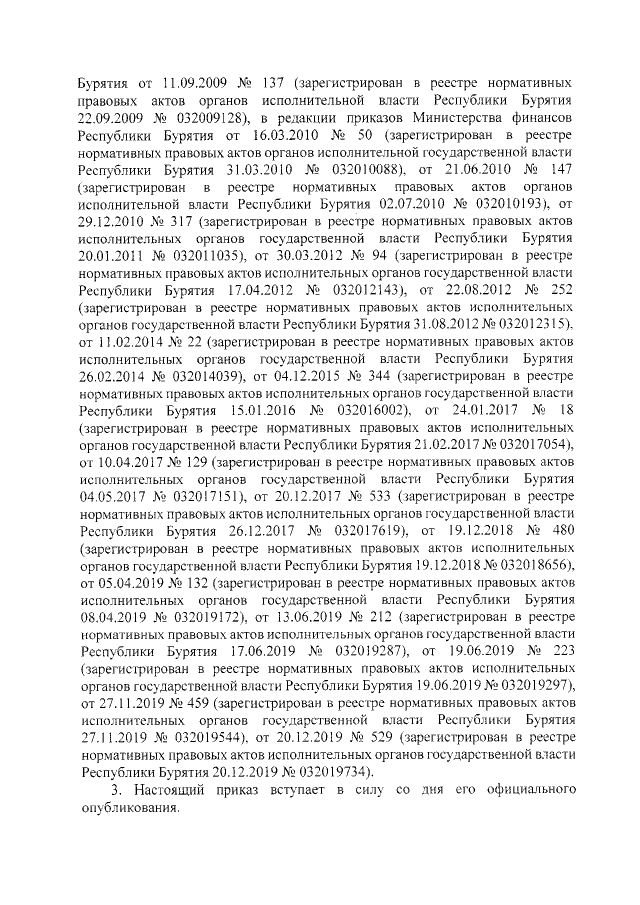 Бурятия от 11.09.2009 № 137 (зарегистрирован в реестре нормативных правовых актов органов исполнительной власти Республики Бурятия 22.09.2009 № 032009128), в редакции приказов Министерства финансов Республики Бурятия от 16.03.2010 № 50 (зарегистрирован в реестре нормативных правовых актов органов исполнительной власти Республики Бурятия 31.03.2010 № 032010088), от 21.06.2010 № 147 (зарегистрирован в реестре нормативных правовых актов органов исполнительной власти Республики Бурятия 02.07.2010 № 032010193), от 29.12.2010 № 317 (зарегистрирован в реестре нормативных правовых актов исполнительных органов государственной власти Республики Бурятия 20.01.2011 № 032011035), от 30.03.2012 № 94 (зарегистрирован в реестре нормативных правовых актов исполнительных органов государственной власти Республики Бурятия 17.04.2012 № 032012143), от 22.08.2012 № 252 (зарегистрирован в реестре нормативных правовых актов исполнительных органов государственной власти Республики Бурятия 31.08.2012 № 032012315), от 11.02.2014 № 22 (зарегистрирован в реестре нормативных правовых актов исполнительных органов государственной власти Республики Бурятия 26.02.2014 № 032014039), от 04.12.2015 № 344 (зарегистрирован в реестре нормативных правовых актов исполнительных органов государственной власти Республики Бурятия 15.01.2016 № 032016002), от 24.01.2017 № 18 (зарегистрирован в реестре нормативных правовых актов исполнительных органов государственной власти Республики Бурятия 21.02.2017 № 032017054), от 10.04.2017 № 129 (зарегистрирован в реестре нормативных правовых актов исполнительных органов государственной власти Республики Бурятия 04.05.2017 № 032017151), от 20.12.2017 № 533 (зарегистрирован в реестре нормативных правовых актов исполнительных органов государственной власти Республики Бурятия 26.12.2017 № 032017619), от 19.12.2018 № 480 (зарегистрирован в реестре нормативных правовых актов исполнительных органов государственной власти Республики Бурятия 19.12.2018 № 032018656), от 05.04.2019 № 132 (зарегистрирован в реестре нормативных правовых актов исполнительных органов государственной власти Республики Бурятия 08.04.2019 № 032019172), от 13.06.2019 № 212 (зарегистрирован в реестре нормативных правовых актов исполнительных органов государственной власти Республики Бурятия 17.06.2019 № 032019287), от 19.06.2019 № 223 (зарегистрирован в реестре нормативных правовых актов исполнительных органов государственной власти Республики Бурятия 19.06.2019 № 032019297), от 27.11.2019 № 459 (зарегистрирован в реестре нормативных правовых актов исполнительных органов государственной власти Республики Бурятия 27.11.2019 № 032019544), от 20.12.2019 № 529 (зарегистрирован в реестре нормативных правовых актов исполнительных органов государственной власти Республики Бурятия 20.12.2019 № 032019734).

3. Настоящий приказ вступает в силу со дня его официального опубликования.